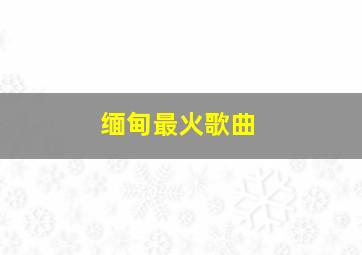 缅甸最火歌曲